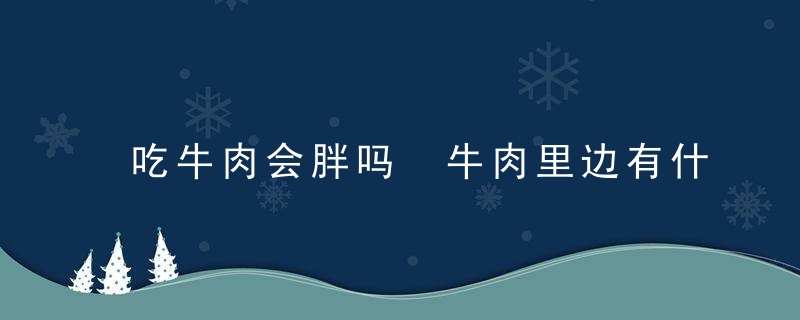 吃牛肉会胖吗　牛肉里边有什